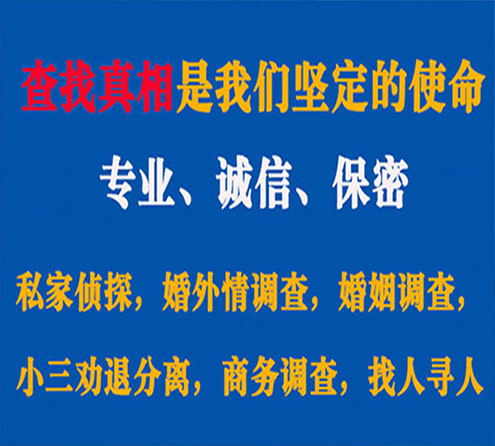 查找真相是我们坚定的使命

专业、诚信、保密

私家侦探，婚外情调查，婚姻调查，

小三劝退分离，商务调查，找人寻人